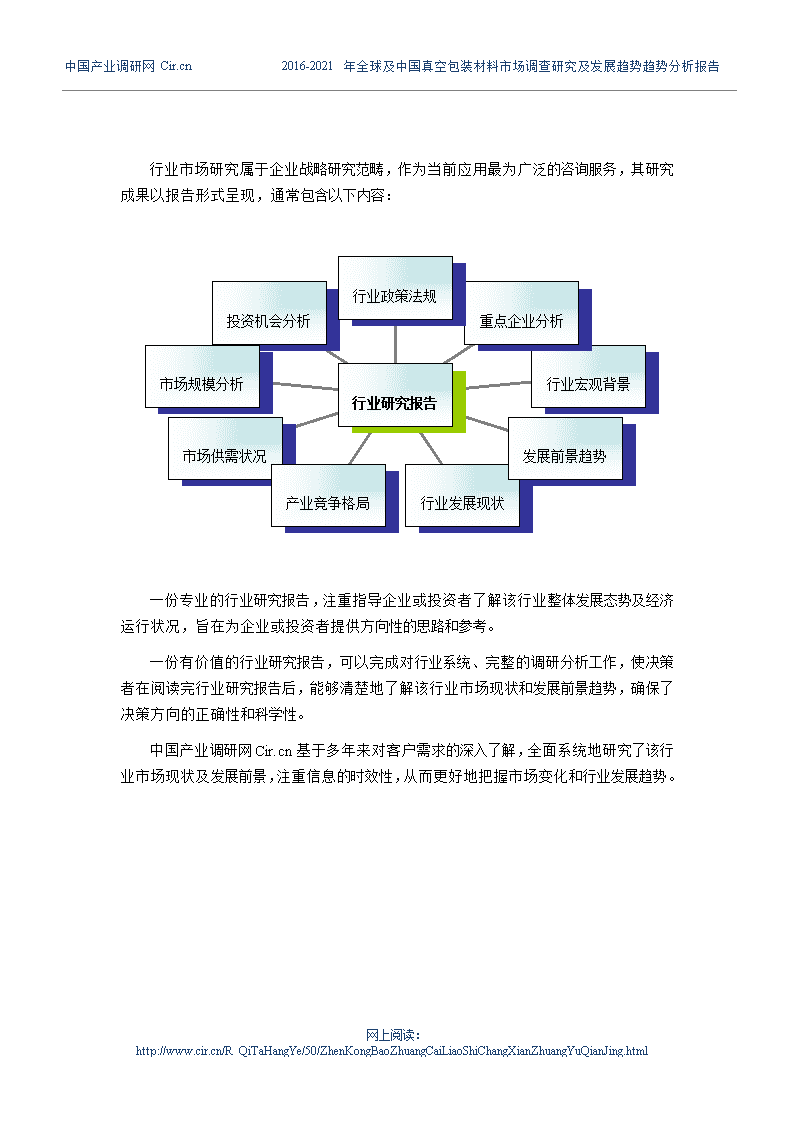 中国产业调研网 Cir.cn

2016-2021 年全球及中国真空包装材料市场调查研究及发展趋势趋势分析报告

行业市场研究属于企业战略研究范畴，作为当前应用最为广泛的咨询服务，其研究成果以报告形式呈现，通常包含以下内容：

行业政策法规

投资机会分析

重点企业分析

市场规模分析

行业研究报告

行业宏观背景

市场供需状况

发展前景趋势

产业竞争格局

行业发展现状

一份专业的行业研究报告，注重指导企业或投资者了解该行业整体发展态势及经济运行状况，旨在为企业或投资者提供方向性的思路和参考。

一份有价值的行业研究报告，可以完成对行业系统、完整的调研分析工作，使决策者在阅读完行业研究报告后，能够清楚地了解该行业市场现状和发展前景趋势，确保了决策方向的正确性和科学性。

中国产业调研网 Cir.cn 基于多年来对客户需求的深入了解，全面系统地研究了该行业市场现状及发展前景，注重信息的时效性，从而更好地把握市场变化和行业发展趋势。

网上阅读：
http://www.cir.cn/R_QiTaHangYe/50/ZhenKongBaoZhuangCaiLiaoShiChangXianZhuangYuQianJing.html